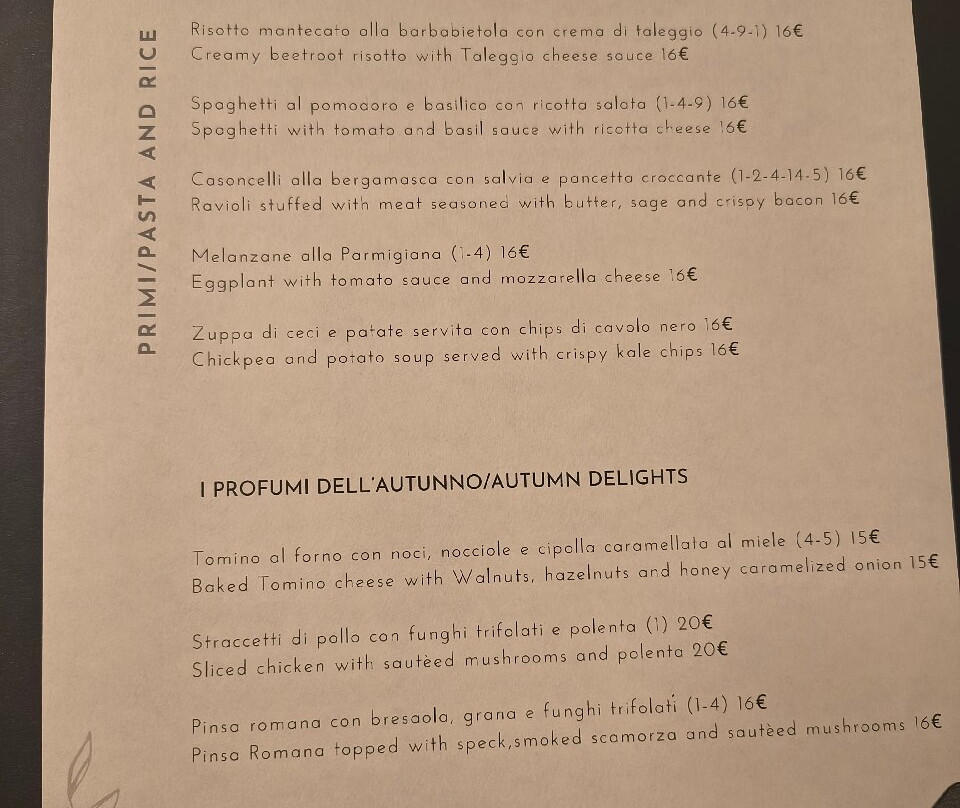 PRIMI/PASTA AND RICE

Risotto mantecato alla barbabietola con crema di taleggio (4-9-1) 16€
Creamy beetroot risotto with Taleggio cheese sauce 16€

Spaghetti al pomodoro e basilico con ricotta salata (1-4-9) 16€
Spaghetti with tomato and basil sauce with ricotta cheese 16€

Casoncelli alla bergamasca con salvia e pancetta croccante (1-2-4-14-5) 16€
Ravioli stuffed with meat seasoned with butter, sage and crispy bacon 16€

Melanzane alla Parmigiana (1-4) 16€
Eggplant with tomato sauce and mozzarella cheese 16€

Zuppa di ceci e patate servita con chips di cavolo nero 16€
Chickpea and potato soup served with crispy kale chips 16€

I PROFUMI DELL'AUTUNNO/AUTUMN DELIGHTS

Tomino al forno con noci, nocciole e cipolla caramellata al miele (4-5) 15€
Baked Tomino cheese with Walnuts, hazelnuts and honey caramelized onion 15€

Straccetti di pollo con funghi trifolati e polenta (1) 20€
Sliced chicken with sautèed mushrooms and polenta 20€

Pinsa romana con bresaola, grana e funghi trifolati (1-4) 16€
Pinsa Romana topped with speck,smoked scamorza and sautèed mushrooms 16€